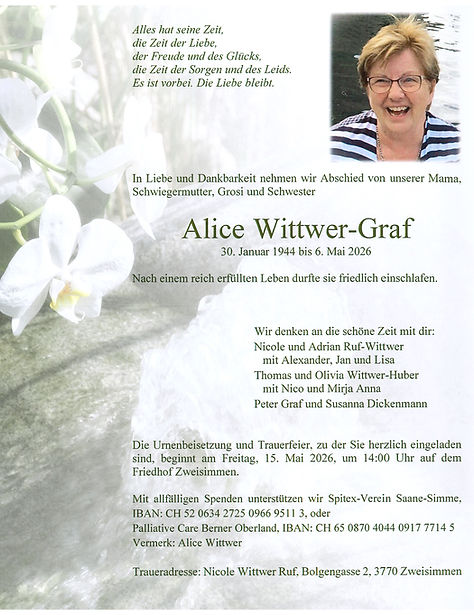 Alles hat seine Zeit,
die Zeit der Liebe,
der Freude und des Glücks,
die Zeit der Sorgen und des Leids.
Es ist vorbei. Die Liebe bleibt.

In Liebe und Dankbarkeit nehmen wir Abschied von unserer Mama, Schwiegermutter, Grosi und Schwester

Alice Wittwer-Graf

30. Januar 1944 bis 6. Mai 2026

Nach einem reich erfüllten Leben durfte sie friedlich einschlafen.

Wir denken an die schöne Zeit mit dir:
Nicole und Adrian Ruf-Wittwer
mit Alexander, Jan und Lisa
Thomas und Olivia Wittwer-Huber
mit Nico und Mirja Anna
Peter Graf und Susanna Dickenmann

Die Urnenbeisetzung und Trauerfeier, zu der Sie herzlich eingeladen sind, beginnt am Freitag, 15. Mai 2026, um 14:00 Uhr auf dem Friedhof Zweisimmen.

Mit allfälligen Spenden unterstützen wir Spitex-Verein Saane-Simme, IBAN: CH 52 0634 2725 0966 9511 3, oder
Palliative Care Berner Oberland, IBAN: CH 65 0870 4044 0917 7714 5
Vermerk: Alice Wittwer

Traueradresse: Nicole Wittwer Ruf, Bolgengasse 2, 3770 Zweisimmen